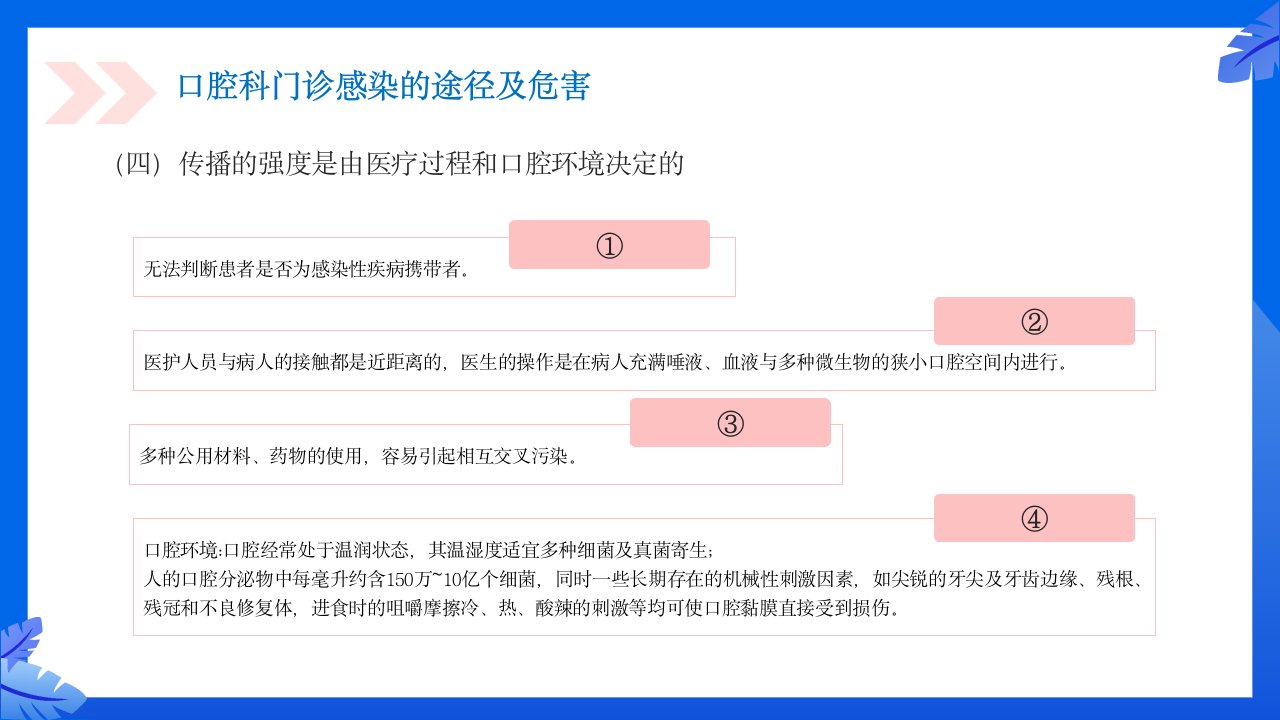 口腔科门诊感染的途径及危害

(四) 传播的强度是由医疗过程和口腔环境决定的

①

无法判断患者是否为感染性疾病携带者。

②

医护人员与病人的接触都是近距离的，医生的操作是在病人充满唾液、血液与多种微生物的狭小口腔空间内进行。

③

多种公用材料、药物的使用，容易引起相互交叉污染。

④

口腔环境:口腔经常处于温润状态，其温湿度适宜多种细菌及真菌寄生;
人的口腔分泌物中每毫升约含150万~10亿个细菌，同时一些长期存在的机械性刺激因素，如尖锐的牙尖及牙齿边缘、残根、残冠和不良修复体，进食时的咀嚼摩擦冷、热、酸辣的刺激等均可使口腔黏膜直接受到损伤。